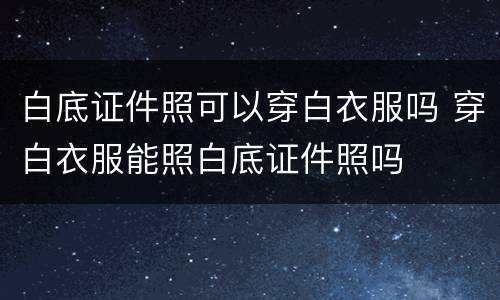 白底证件照可以穿白衣服吗 穿白衣服能照白底证件照吗